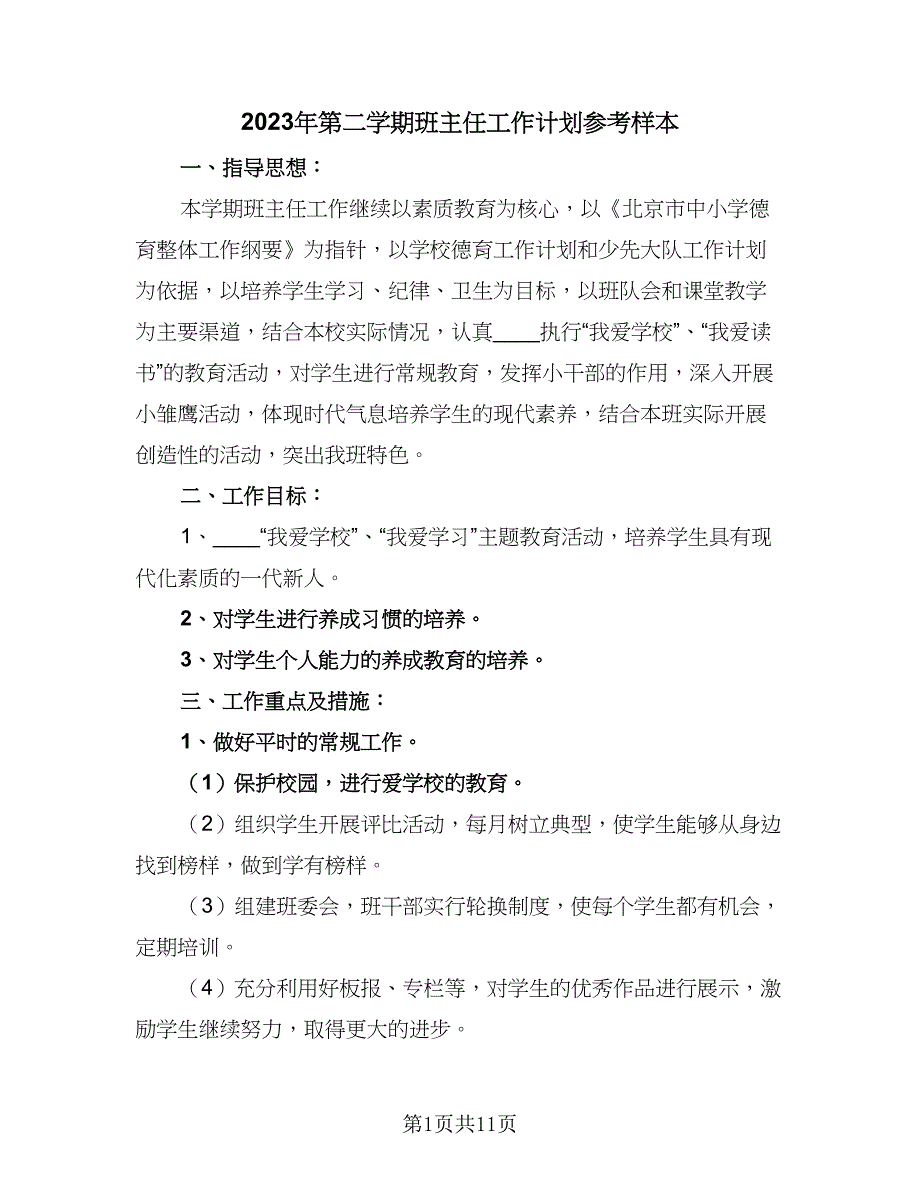 2023年第二学期班主任工作计划参考样本

一、指导思想：

本学期班主任工作继续以素质教育为核心，以《北京市中小学德育整体工作纲要》为指针，以学校德育工作计划和少先大队工作计划为依据，以培养学生学习、纪律、卫生为目标，以班队会和课堂教学为主要渠道，结合本校实际情况，认真____执行“我爱学校”、“我爱读书”的教育活动，对学生进行常规教育，发挥小干部的作用，深入开展小雏鹰活动，体现时代气息培养学生的现代素养，结合本班实际开展创造性的活动，突出我班特色。

二、工作目标：

1、____“我爱学校”、“我爱学习”主题教育活动，培养学生具有现代化素质的一代新人。

2、对学生进行养成习惯的培养。

3、对学生个人能力的养成教育的培养。

三、工作重点及措施：

1、做好平时的常规工作。

（1）保护校园，进行爱学校的教育。

（2）组织学生开展评比活动，每月树立典型，使学生能够从身边找到榜样，做到学有榜样。

（3）组建班委会，班干部实行轮换制度，使每个学生都有机会，定期培训。

（4）充分利用好板报、专栏等，对学生的优秀作品进行展示，激励学生继续努力，取得更大的进步。

第1页共11页